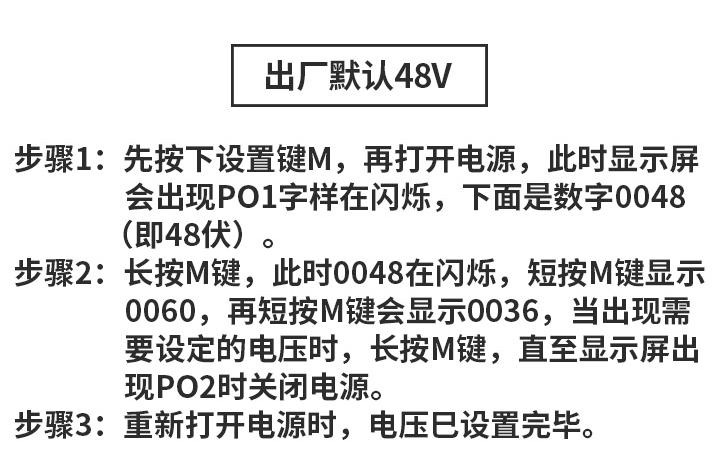 出厂默认48V

步骤1：先按下设置键M，再打开电源，此时显示屏会出现PO1字样在闪烁，下面是数字0048（即48伏）。

步骤2：长按M键，此时0048在闪烁，短按M键显示0060，再短按M键会显示0036，当出现需要设定的电压时，长按M键，直至显示屏出现PO2时关闭电源。

步骤3：重新打开电源时，电压已设置完毕。